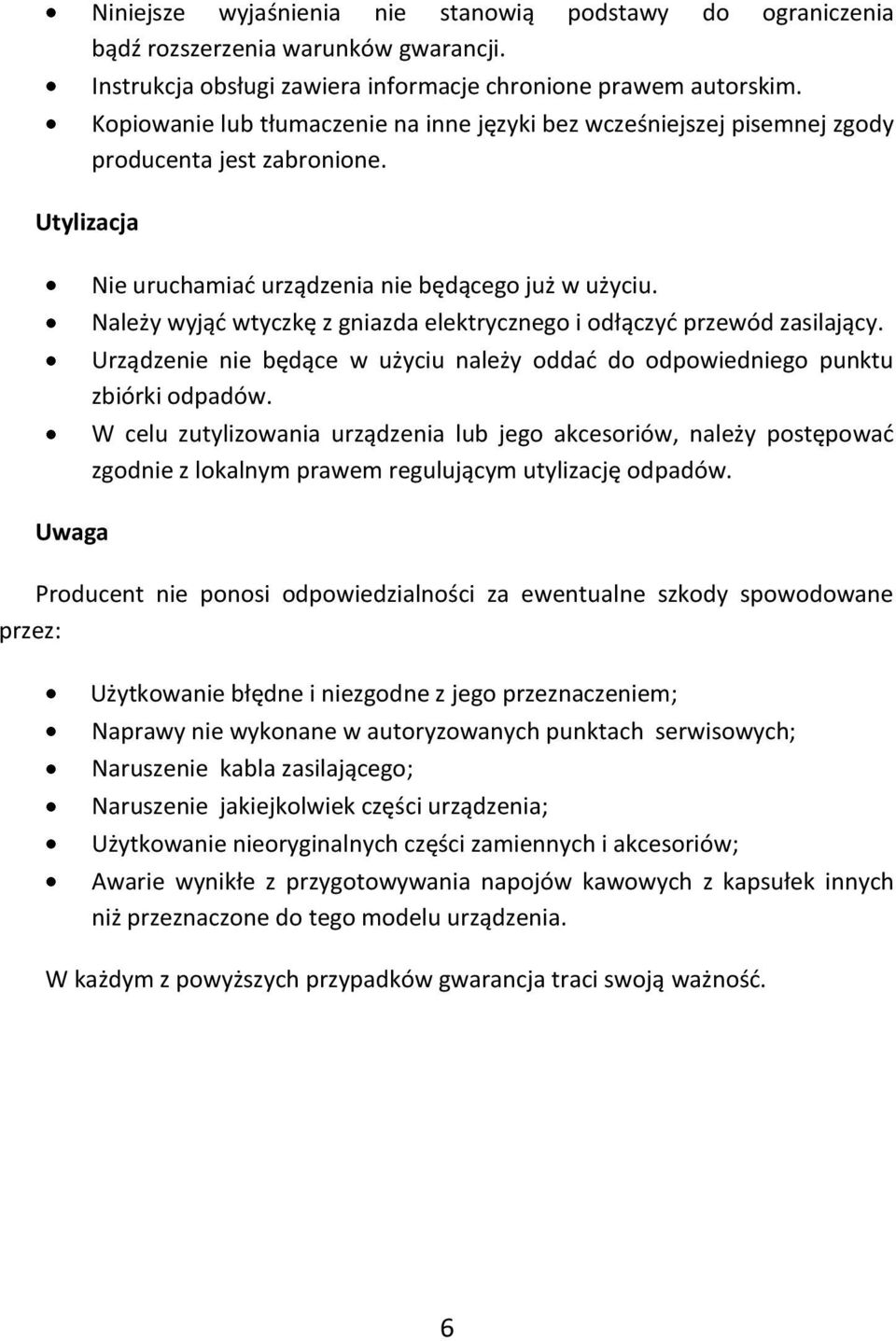 • Niniejsze wyjaśnienia nie stanowią podstawy do ograniczenia bądź rozszerzenia warunków gwarancji.
• Instrukcja obsługi zawiera informacje chronione prawem autorskim.
• Kopiowanie lub tłumaczenie na inne języki bez wcześniejszej pisemnej zgody producenta jest zabronione.

Utylizacja

• Nie uruchamiać urządzenia nie będącego już w użyciu.
• Należy wyjąć wtyczkę z gniazda elektrycznego i odłączyć przewód zasilający.
• Urządzenie nie będące w użyciu należy oddać do odpowiedniego punktu zbiórki odpadów.
• W celu zutylizowania urządzenia lub jego akcesoriów, należy postępować zgodnie z lokalnym prawem regulującym utylizację odpadów.

Uwaga

Producent nie ponosi odpowiedzialności za ewentualne szkody spowodowane przez:

• Użytkowanie błędne i niezgodne z jego przeznaczeniem;
• Naprawy nie wykonane w autoryzowanych punktach serwisowych;
• Naruszenie kabla zasilającego;
• Naruszenie jakiejkolwiek części urządzenia;
• Użytkowanie nieoryginalnych części zamiennych i akcesoriów;
• Awarie wynikłe z przygotowywania napojów kawowych z kapsułek innych niż przeznaczone do tego modelu urządzenia.

W każdym z powyższych przypadków gwarancja traci swoją ważność.

6